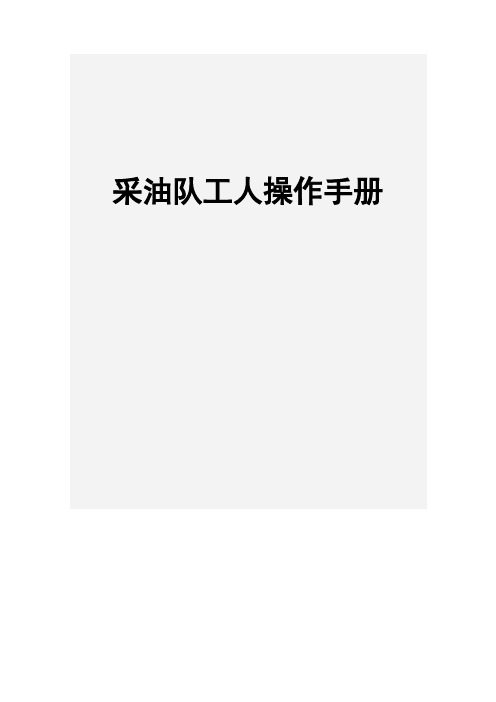 采油队工人操作手册